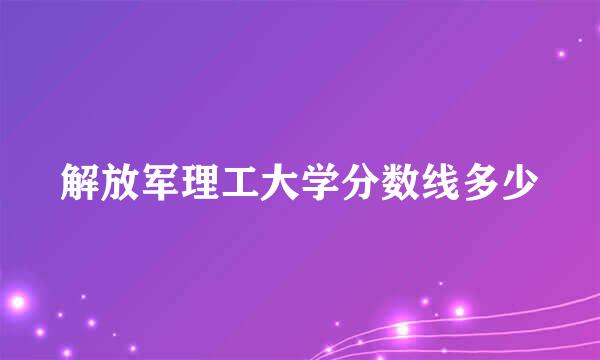 解放军理工大学分数线多少